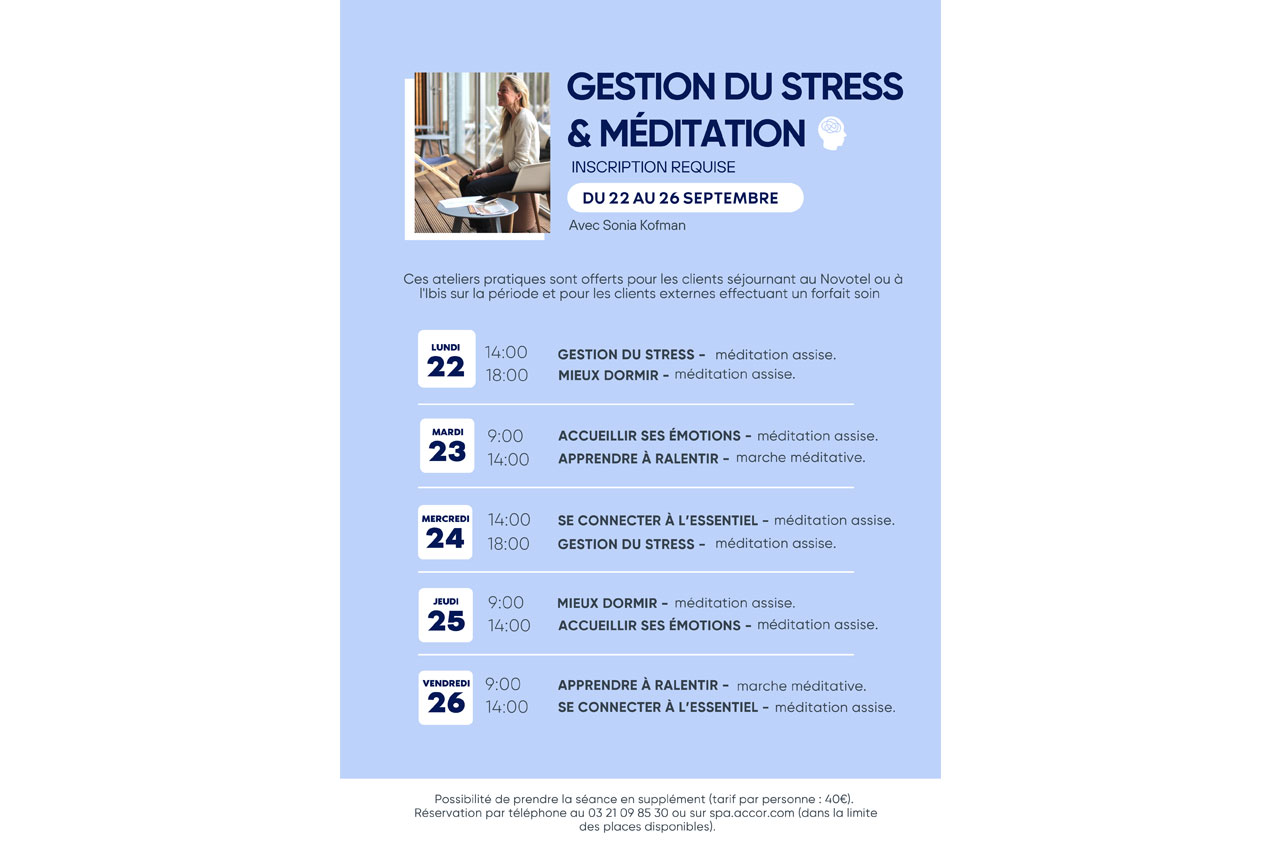 GESTION DU STRESS & MÉDITATION

INSCRIPTION REQUISE

DU 22 AU 26 SEPTEMBRE

Avec Sonia Kofman

Ces ateliers pratiques sont offerts pour les clients séjournant au Novotel ou à l'Ibis sur la période et pour les clients externes effectuant un forfait soin

LUNDI
22
14:00 GESTION DU STRESS - méditation assise.
18:00 MIEUX DORMIR - méditation assise.

MARDI
23
9:00 ACCUEILLIR SES ÉMOTIONS - méditation assise.
14:00 APPRENDRE À RALENTIR - marche méditative.

MERCREDI
24
14:00 SE CONNECTER À L'ESSENTIEL - méditation assise.
18:00 GESTION DU STRESS - méditation assise.

JEUDI
25
9:00 MIEUX DORMIR - méditation assise.
14:00 ACCUEILLIR SES ÉMOTIONS - méditation assise.

VENDREDI
26
9:00 APPRENDRE À RALENTIR - marche méditative.
14:00 SE CONNECTER À L'ESSENTIEL - méditation assise.

Possibilité de prendre la séance en supplément (tarif par personne : 40€). Réservation par téléphone au 03 21 09 85 30 ou sur spa.accor.com (dans la limite des places disponibles).